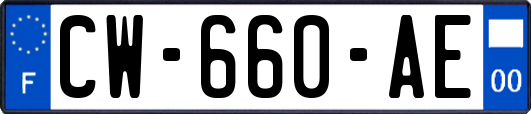 F
CW-660-AE
00